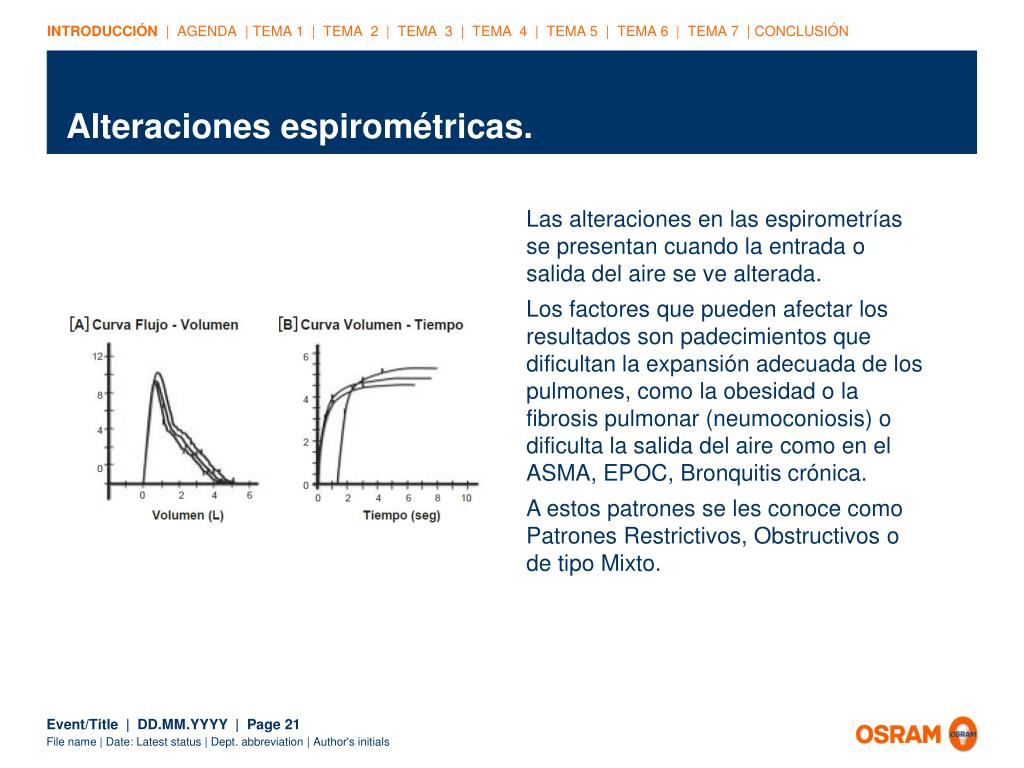 INTRODUCCIÓN | AGENDA | TEMA 1 | TEMA 2 | TEMA 3 | TEMA 4 | TEMA 5 | TEMA 6 | TEMA 7 | CONCLUSIÓN

Alteraciones espirométricas.

[A] Curva Flujo - Volumen

12
8
4
0
0 2 4 6
Volumen (L)

[B] Curva Volumen - Tiempo

6
4
2
0
0 2 4 6 8 10
Tiempo (seg)

Las alteraciones en las espirometrías se presentan cuando la entrada o salida del aire se ve alterada.

Los factores que pueden afectar los resultados son padecimientos que dificultan la expansión adecuada de los pulmones, como la obesidad o la fibrosis pulmonar (neumoconiosis) o dificulta la salida del aire como en el ASMA, EPOC, Bronquitis crónica.

A estos patrones se les conoce como Patrones Restrictivos, Obstructivos o de tipo Mixto.

Event/Title | DD.MM.YYYY | Page 21
File name | Date: Latest status | Dept. abbreviation | Author's initials

OSRAM OSRAM